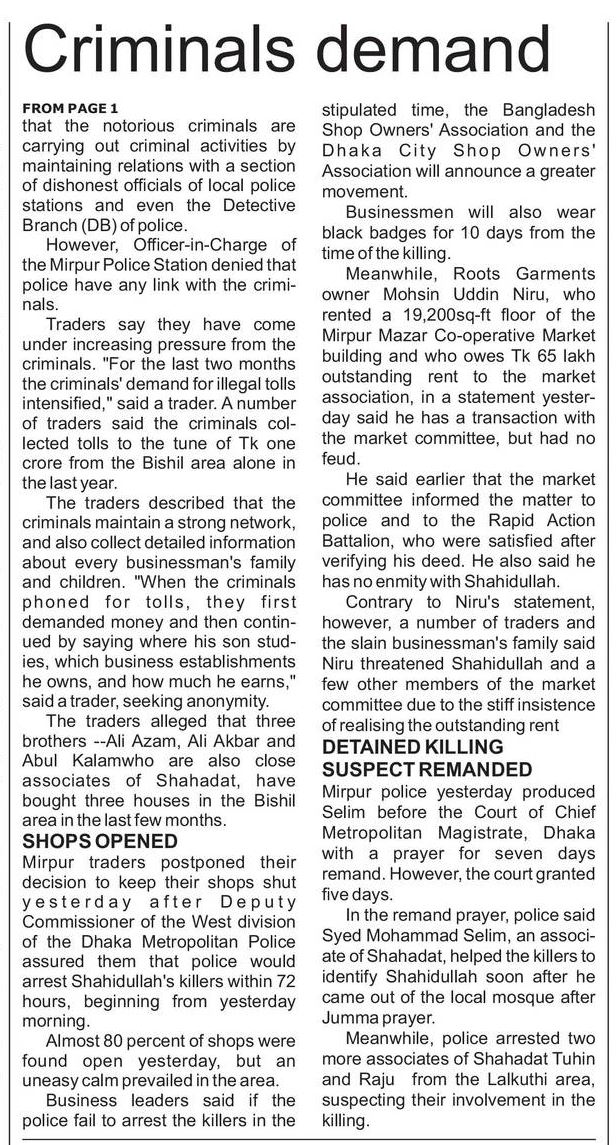 Criminals demand

FROM PAGE 1
that the notorious criminals are carrying out criminal activities by maintaining relations with a section of dishonest officials of local police stations and even the Detective Branch (DB) of police.

However, Officer-in-Charge of the Mirpur Police Station denied that police have any link with the criminals.

Traders say they have come under increasing pressure from the criminals. "For the last two months the criminals' demand for illegal tolls intensified," said a trader. A number of traders said the criminals collected tolls to the tune of Tk one crore from the Bishil area alone in the last year.

The traders described that the criminals maintain a strong network, and also collect detailed information about every businessman's family and children. "When the criminals phoned for tolls, they first demanded money and then continued by saying where his son studies, which business establishments he owns, and how much he earns," said a trader, seeking anonymity.

The traders alleged that three brothers --Ali Azam, Ali Akbar and Abul Kalamwho are also close associates of Shahadat, have bought three houses in the Bishil area in the last few months.

SHOPS OPENED
Mirpur traders postponed their decision to keep their shops shut yesterday after Deputy Commissioner of the West division of the Dhaka Metropolitan Police assured them that police would arrest Shahidullah's killers within 72 hours, beginning from yesterday morning.

Almost 80 percent of shops were found open yesterday, but an uneasy calm prevailed in the area.

Business leaders said if the police fail to arrest the killers in the stipulated time, the Bangladesh Shop Owners' Association and the Dhaka City Shop Owners' Association will announce a greater movement.

Businessmen will also wear black badges for 10 days from the time of the killing.

Meanwhile, Roots Garments owner Mohsin Uddin Niru, who rented a 19,200sq-ft floor of the Mirpur Mazar Co-operative Market building and who owes Tk 65 lakh outstanding rent to the market association, in a statement yesterday said he has a transaction with the market committee, but had no feud.

He said earlier that the market committee informed the matter to police and to the Rapid Action Battalion, who were satisfied after verifying his deed. He also said he has no enmity with Shahidullah.

Contrary to Niru's statement, however, a number of traders and the slain businessman's family said Niru threatened Shahidullah and a few other members of the market committee due to the stiff insistence of realising the outstanding rent

DETAINED KILLING SUSPECT REMANDED
Mirpur police yesterday produced Selim before the Court of Chief Metropolitan Magistrate, Dhaka with a prayer for seven days remand. However, the court granted five days.

In the remand prayer, police said Syed Mohammad Selim, an associate of Shahadat, helped the killers to identify Shahidullah soon after he came out of the local mosque after Jumma prayer.

Meanwhile, police arrested two more associates of Shahadat Tuhin and Raju from the Lalkuthi area, suspecting their involvement in the killing.